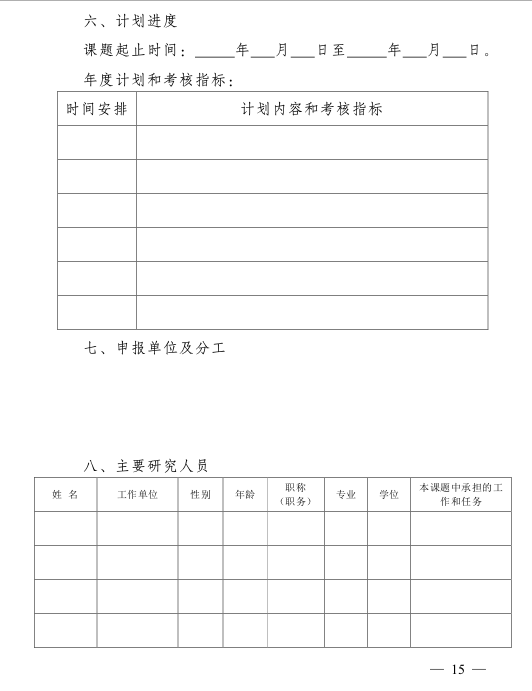 六、计划进度

课题起止时间：_____年___月___日至_____年___月___日。

年度计划和考核指标：

| 时间安排 | 计划内容和考核指标 |
|---|---|
| | |
| | |
| | |
| | |
| | |
| | |

七、申报单位及分工

八、主要研究人员

| 姓 名 | 工作单位 | 性别 | 年龄 | 职称（职务） | 专业 | 学位 | 本课题中承担的工作和任务 |
|---|---|---|---|---|---|---|---|
| | | | | | | | |
| | | | | | | | |
| | | | | | | | |
| | | | | | | | |

— 15 —